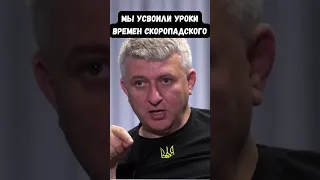 МЫ УСВОИЛИ УРОКИ
ВРЕМЕН СКОРОПАДСКОГО